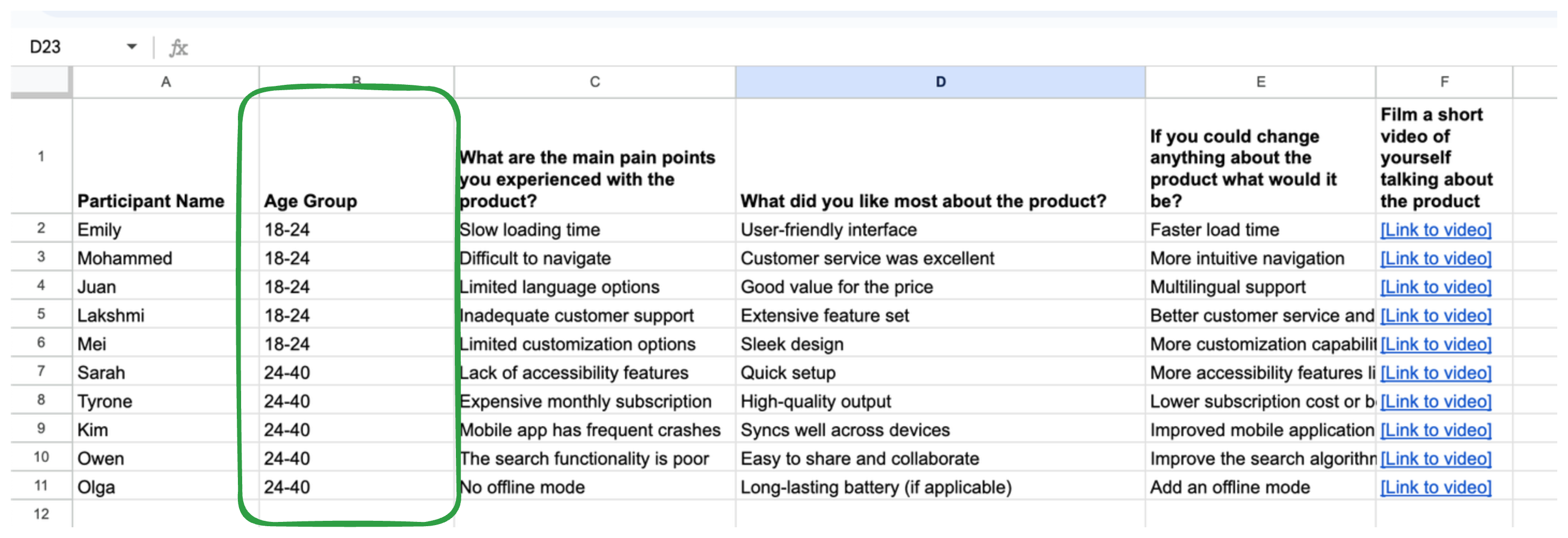 D23 fx

| | A | B | C | D | E | F |
|---|---|---|---|---|---|---|
| 1 | Participant Name | Age Group | What are the main pain points you experienced with the product? | What did you like most about the product? | If you could change anything about the product what would it be? | Film a short video of yourself talking about the product |
| 2 | Emily | 18-24 | Slow loading time | User-friendly interface | Faster load time | [Link to video] |
| 3 | Mohammed | 18-24 | Difficult to navigate | Customer service was excellent | More intuitive navigation | [Link to video] |
| 4 | Juan | 18-24 | Limited language options | Good value for the price | Multilingual support | [Link to video] |
| 5 | Lakshmi | 18-24 | Inadequate customer support | Extensive feature set | Better customer service and | [Link to video] |
| 6 | Mei | 18-24 | Limited customization options | Sleek design | More customization capabilit | [Link to video] |
| 7 | Sarah | 24-40 | Lack of accessibility features | Quick setup | More accessibility features li | [Link to video] |
| 8 | Tyrone | 24-40 | Expensive monthly subscription | High-quality output | Lower subscription cost or b | [Link to video] |
| 9 | Kim | 24-40 | Mobile app has frequent crashes | Syncs well across devices | Improved mobile application | [Link to video] |
| 10 | Owen | 24-40 | The search functionality is poor | Easy to share and collaborate | Improve the search algorithn | [Link to video] |
| 11 | Olga | 24-40 | No offline mode | Long-lasting battery (if applicable) | Add an offline mode | [Link to video] |
| 12 | | | | | | |